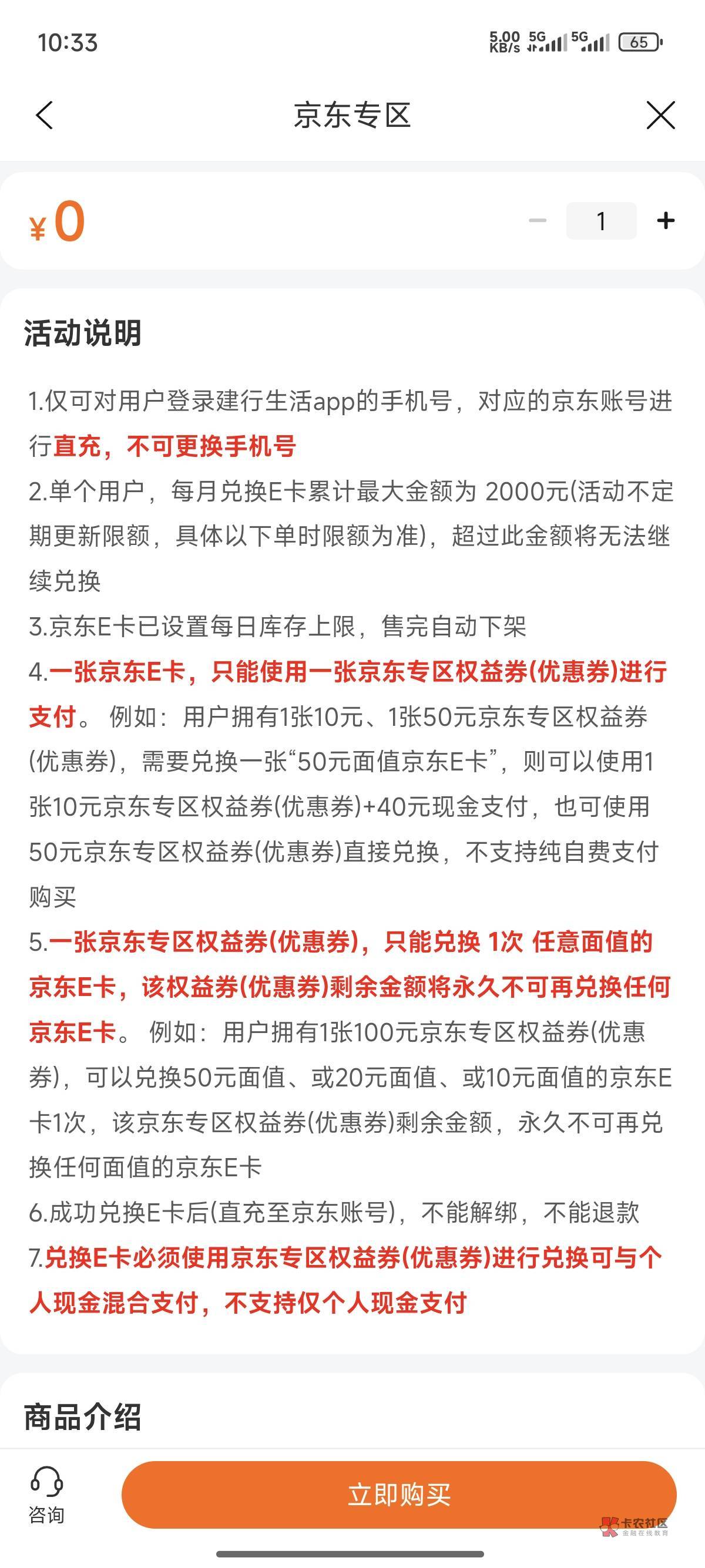 10:33

5.00 KB/s 5G 5G 65

京东专区

¥0

− 1 +

活动说明

1.仅可对用户登录建行生活app的手机号，对应的京东账号进行直充，不可更换手机号
2.单个用户，每月兑换E卡累计最大金额为 2000元(活动不定期更新限额，具体以下单时限额为准)，超过此金额将无法继续兑换
3.京东E卡已设置每日库存上限，售完自动下架
4.一张京东E卡，只能使用一张京东专区权益券(优惠券)进行支付。 例如：用户拥有1张10元、1张50元京东专区权益券(优惠券)，需要兑换一张“50元面值京东E卡”，则可以使用1张10元京东专区权益券(优惠券)+40元现金支付，也可使用50元京东专区权益券(优惠券)直接兑换，不支持纯自费支付购买
5.一张京东专区权益券(优惠券)，只能兑换 1次 任意面值的京东E卡，该权益券(优惠券)剩余金额将永久不可再兑换任何京东E卡。 例如：用户拥有1张100元京东专区权益券(优惠券)，可以兑换50元面值、或20元面值、或10元面值的京东E卡1次，该京东专区权益券(优惠券)剩余金额，永久不可再兑换任何面值的京东E卡
6.成功兑换E卡后(直充至京东账号)，不能解绑，不能退款
7.兑换E卡必须使用京东专区权益券(优惠券)进行兑换可与个人现金混合支付，不支持仅个人现金支付

商品介绍

咨询

立即购买

卡农社区